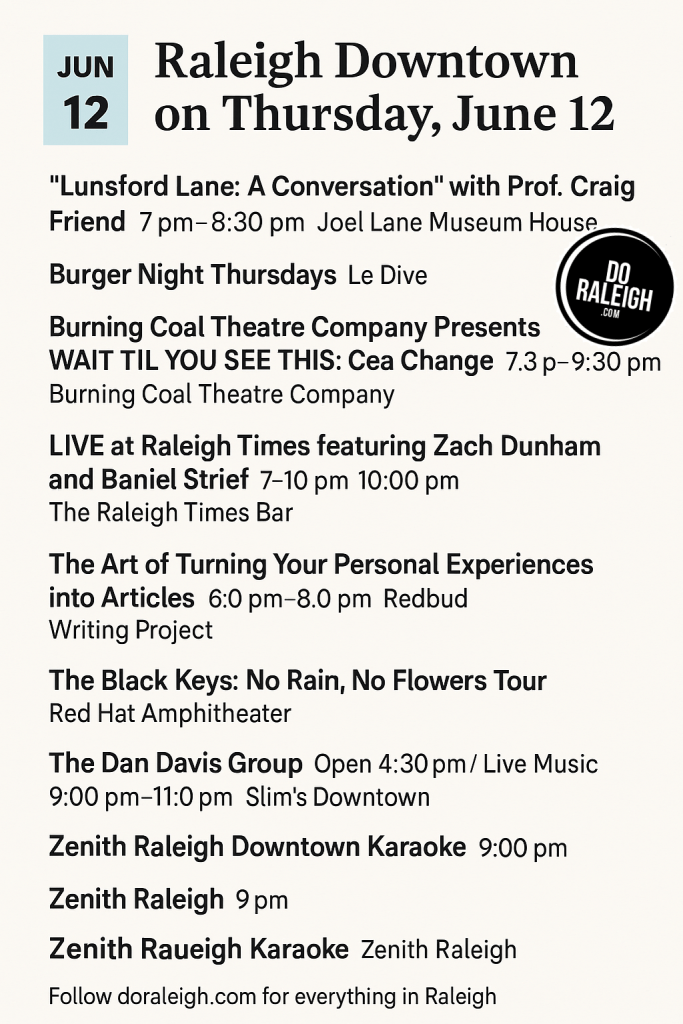 JUN 12

Raleigh Downtown on Thursday, June 12

"Lunsford Lane: A Conversation" with Prof. Craig Friend 7 pm–8:30 pm Joel Lane Museum House

DO RALEIGH .COM

Burger Night Thursdays Le Dive

Burning Coal Theatre Company Presents WAIT TIL YOU SEE THIS: Cea Change 7.3 p–9:30 pm Burning Coal Theatre Company

LIVE at Raleigh Times featuring Zach Dunham and Baniel Strief 7–10 pm 10:00 pm The Raleigh Times Bar

The Art of Turning Your Personal Experiences into Articles 6:0 pm–8.0 pm Redbud Writing Project

The Black Keys: No Rain, No Flowers Tour Red Hat Amphitheater

The Dan Davis Group Open 4:30 pm / Live Music 9:00 pm–11:0 pm Slim's Downtown

Zenith Raleigh Downtown Karaoke 9:00 pm

Zenith Raleigh 9 pm

Zenith Raueigh Karaoke Zenith Raleigh

Follow doraleigh.com for everything in Raleigh